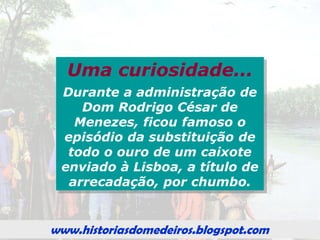 Uma curiosidade...

Durante a administração de Dom Rodrigo César de Menezes, ficou famoso o episódio da substituição de todo o ouro de um caixote enviado à Lisboa, a título de arrecadação, por chumbo.

www.historiasdomedeiros.blogspot.com